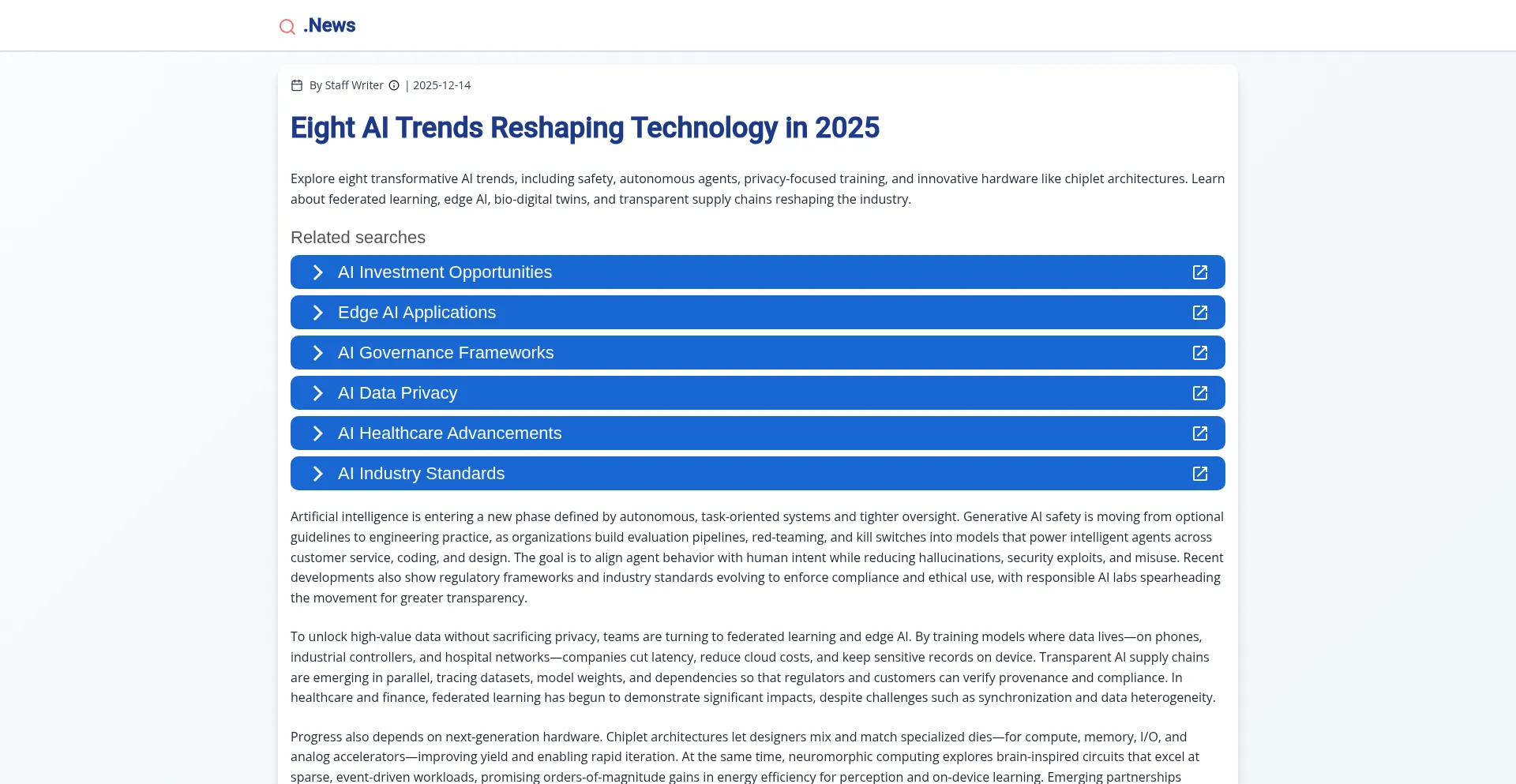 .News

By Staff Writer | 2025-12-14

Eight AI Trends Reshaping Technology in 2025

Explore eight transformative AI trends, including safety, autonomous agents, privacy-focused training, and innovative hardware like chiplet architectures. Learn about federated learning, edge AI, bio-digital twins, and transparent supply chains reshaping the industry.

Related searches

AI Investment Opportunities

Edge AI Applications

AI Governance Frameworks

AI Data Privacy

AI Healthcare Advancements

AI Industry Standards

Artificial intelligence is entering a new phase defined by autonomous, task-oriented systems and tighter oversight. Generative AI safety is moving from optional guidelines to engineering practice, as organizations build evaluation pipelines, red-teaming, and kill switches into models that power intelligent agents across customer service, coding, and design. The goal is to align agent behavior with human intent while reducing hallucinations, security exploits, and misuse. Recent developments also show regulatory frameworks and industry standards evolving to enforce compliance and ethical use, with responsible AI labs spearheading the movement for greater transparency.

To unlock high-value data without sacrificing privacy, teams are turning to federated learning and edge AI. By training models where data lives—on phones, industrial controllers, and hospital networks—companies cut latency, reduce cloud costs, and keep sensitive records on device. Transparent AI supply chains are emerging in parallel, tracing datasets, model weights, and dependencies so that regulators and customers can verify provenance and compliance. In healthcare and finance, federated learning has begun to demonstrate significant impacts, despite challenges such as synchronization and data heterogeneity.

Progress also depends on next-generation hardware. Chiplet architectures let designers mix and match specialized dies—for compute, memory, I/O, and analog accelerators—improving yield and enabling rapid iteration. At the same time, neuromorphic computing explores brain-inspired circuits that excel at sparse, event-driven workloads, promising orders-of-magnitude gains in energy efficiency for perception and on-device learning. Emerging partnerships